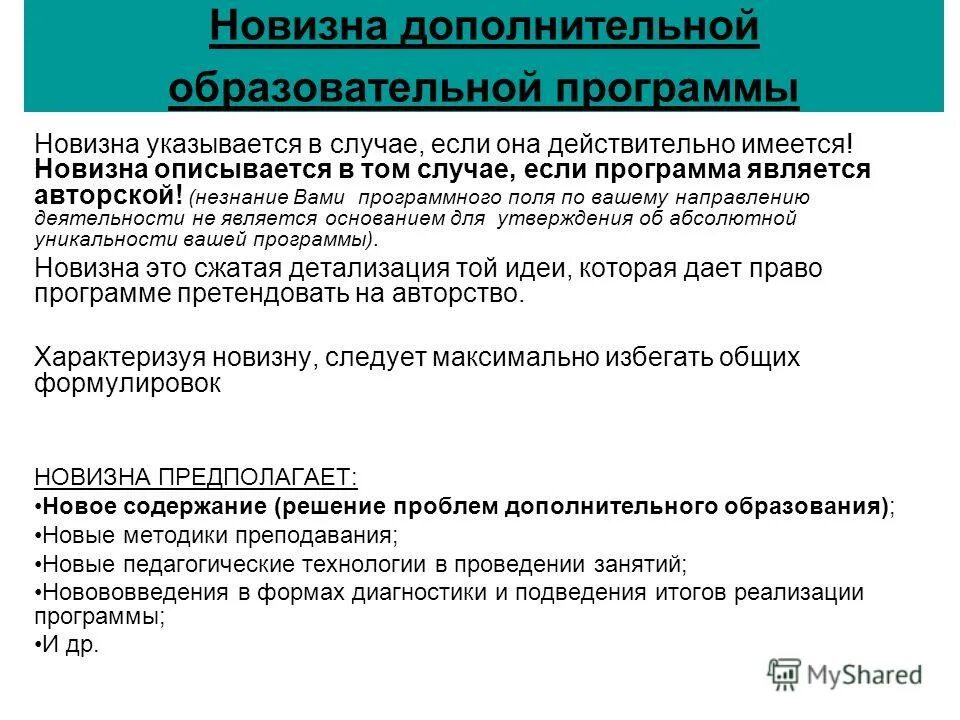 Новизна дополнительной образовательной программы

Новизна указывается в случае, если она действительно имеется! Новизна описывается в том случае, если программа является авторской! (незнание Вами программного поля по вашему направлению деятельности не является основанием для утверждения об абсолютной уникальности вашей программы).

Новизна это сжатая детализация той идеи, которая дает право программе претендовать на авторство.

Характеризуя новизну, следует максимально избегать общих формулировок

НОВИЗНА ПРЕДПОЛАГАЕТ:
•Новое содержание (решение проблем дополнительного образования);
•Новые методики преподавания;
•Новые педагогические технологии в проведении занятий;
•Новововведения в формах диагностики и подведения итогов реализации программы;
•И др.

MyShared